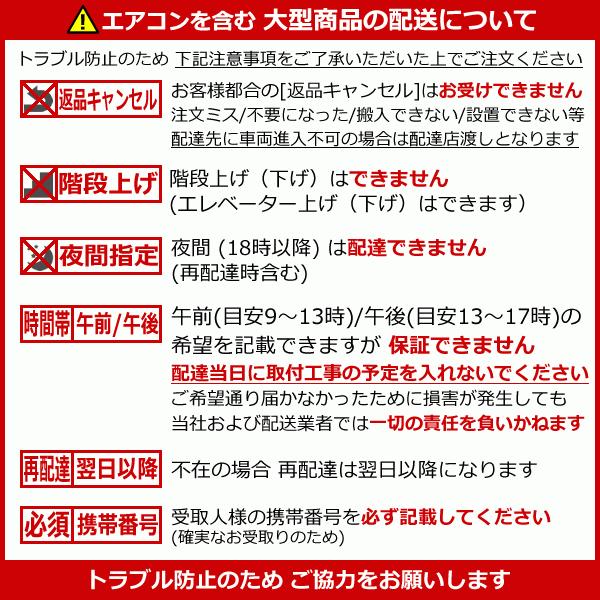 エアコンを含む 大型商品の配送について

トラブル防止のため 下記注意事項をご了承いただいた上でご注文ください

返品キャンセル

お客様都合の[返品キャンセル]はお受けできません
注文ミス/不要になった/搬入できない/設置できない等
配達先に車両進入不可の場合は配達店渡しとなります

階段上げ

階段上げ（下げ）はできません
(エレベーター上げ（下げ）はできます)

夜間指定

夜間 (18時以降) は配達できません
(再配達時含む)

時間帯 午前/午後

午前(目安9～13時)/午後(目安13～17時)の希望を記載できますが 保証できません
配達当日に取付工事の予定を入れないでください
ご希望通り届かなかったために損害が発生しても当社および配送業者では一切の責任を負いかねます

再配達 翌日以降

不在の場合 再配達は翌日以降になります

必須 携帯番号

受取人様の携帯番号を必ず記載してください
(確実なお受取りのため)

トラブル防止のため ご協力をお願いします